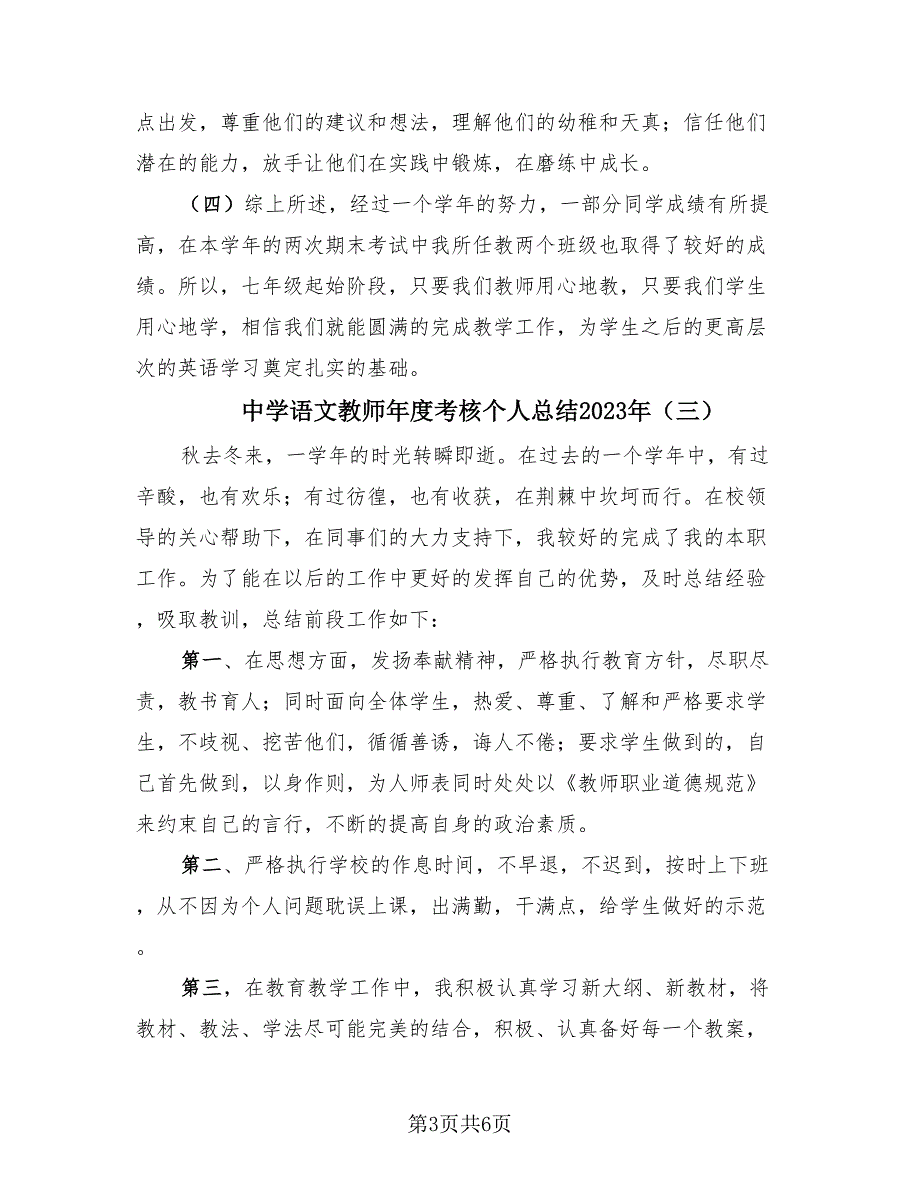 点出发，尊重他们的建议和想法，理解他们的幼稚和天真；信任他们潜在的能力，放手让他们在实践中锻炼，在磨练中成长。

（四）综上所述，经过一个学年的努力，一部分同学成绩有所提高，在本学年的两次期末考试中我所任教两个班级也取得了较好的成绩。所以，七年级起始阶段，只要我们教师用心地教，只要我们学生用心地学，相信我们就能圆满的完成教学工作，为学生之后的更高层次的英语学习奠定扎实的基础。

中学语文教师年度考核个人总结2023年（三）

秋去冬来，一学年的时光转瞬即逝。在过去的一个学年中，有过辛酸，也有欢乐；有过彷徨，也有收获，在荆棘中坎坷而行。在校领导的关心帮助下，在同事们的大力支持下，我较好的完成了我的本职工作。为了能在以后的工作中更好的发挥自己的优势，及时总结经验，吸取教训，总结前段工作如下：

第一、在思想方面，发扬奉献精神，严格执行教育方针，尽职尽责，教书育人；同时面向全体学生，热爱、尊重、了解和严格要求学生，不歧视、挖苦他们，循循善诱，诲人不倦；要求学生做到的，自己首先做到，以身作则，为人师表同时处处以《教师职业道德规范》来约束自己的言行，不断的提高自身的政治素质。

第二、严格执行学校的作息时间，不早退，不迟到，按时上下班，从不因为个人问题耽误上课，出满勤，干满点，给学生做好的示范。

第三，在教育教学工作中，我积极认真学习新大纲、新教材，将教材、教法、学法尽可能完美的结合，积极、认真备好每一个教案，

第3页共6页